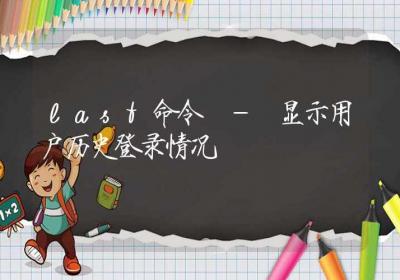 last命令 – 显示用户历史登录情况

1×2